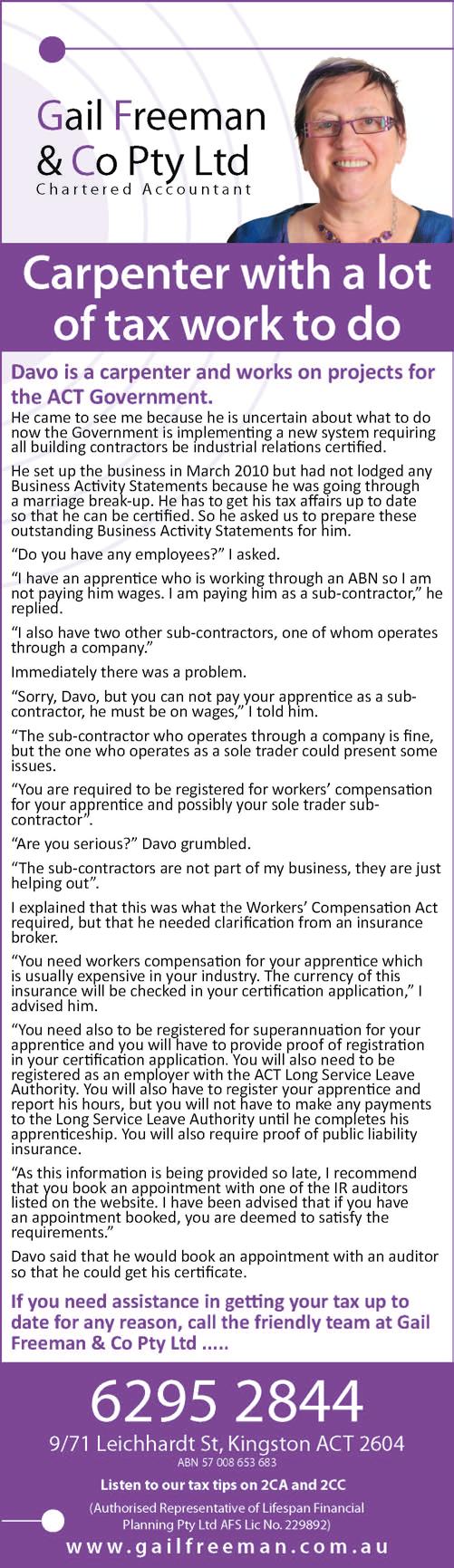 Gail Freeman
& Co Pty Ltd
Chartered Accountant

Carpenter with a lot of tax work to do

Davo is a carpenter and works on projects for the ACT Government.

He came to see me because he is uncertain about what to do now the Government is implementing a new system requiring all building contractors be industrial relations certified.

He set up the business in March 2010 but had not lodged any Business Activity Statements because he was going through a marriage break-up. He has to get his tax affairs up to date so that he can be certified. So he asked us to prepare these outstanding Business Activity Statements for him.

"Do you have any employees?" I asked.

"I have an apprentice who is working through an ABN so I am not paying him wages. I am paying him as a sub-contractor," he replied.

"I also have two other sub-contractors, one of whom operates through a company."

Immediately there was a problem.

"Sorry, Davo, but you can not pay your apprentice as a sub-contractor, he must be on wages," I told him.

"The sub-contractor who operates through a company is fine, but the one who operates as a sole trader could present some issues.

"You are required to be registered for workers' compensation for your apprentice and possibly your sole trader sub-contractor".

"Are you serious?" Davo grumbled.

"The sub-contractors are not part of my business, they are just helping out".

I explained that this was what the Workers' Compensation Act required, but that he needed clarification from an insurance broker.

"You need workers compensation for your apprentice which is usually expensive in your industry. The currency of this insurance will be checked in your certification application," I advised him.

"You need also to be registered for superannuation for your apprentice and you will have to provide proof of registration in your certification application. You will also need to be registered as an employer with the ACT Long Service Leave Authority. You will also have to register your apprentice and report his hours, but you will not have to make any payments to the Long Service Leave Authority until he completes his apprenticeship. You will also require proof of public liability insurance.

"As this information is being provided so late, I recommend that you book an appointment with one of the IR auditors listed on the website. I have been advised that if you have an appointment booked, you are deemed to satisfy the requirements."

Davo said that he would book an appointment with an auditor so that he could get his certificate.

If you need assistance in getting your tax up to date for any reason, call the friendly team at Gail Freeman & Co Pty Ltd .....

6295 2844

9/71 Leichhardt St, Kingston ACT 2604
ABN 57 008 653 683

Listen to our tax tips on 2CA and 2CC

(Authorised Representative of Lifespan Financial Planning Pty Ltd AFS Lic No. 229892)

www.gailfreeman.com.au